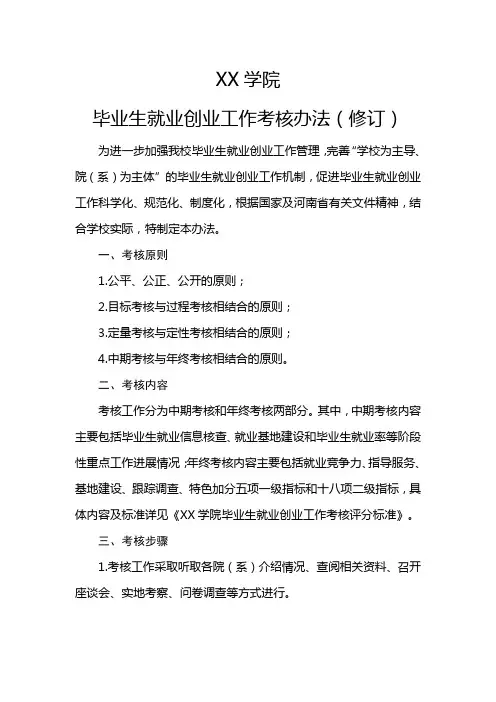 XX 学院

毕业生就业创业工作考核办法（修订）

为进一步加强我校毕业生就业创业工作管理，完善“学校为主导、院（系）为主体”的毕业生就业创业工作机制，促进毕业生就业创业工作科学化、规范化、制度化，根据国家及河南省有关文件精神，结合学校实际，特制定本办法。

一、考核原则

1.公平、公正、公开的原则；

2.目标考核与过程考核相结合的原则；

3.定量考核与定性考核相结合的原则；

4.中期考核与年终考核相结合的原则。

二、考核内容

考核工作分为中期考核和年终考核两部分。其中，中期考核内容主要包括毕业生就业信息核查、就业基地建设和毕业生就业率等阶段性重点工作进展情况；年终考核内容主要包括就业竞争力、指导服务、基地建设、跟踪调查、特色加分五项一级指标和十八项二级指标，具体内容及标准详见《XX 学院毕业生就业创业工作考核评分标准》。

三、考核步骤

1.考核工作采取听取各院（系）介绍情况、查阅相关资料、召开座谈会、实地考察、问卷调查等方式进行。